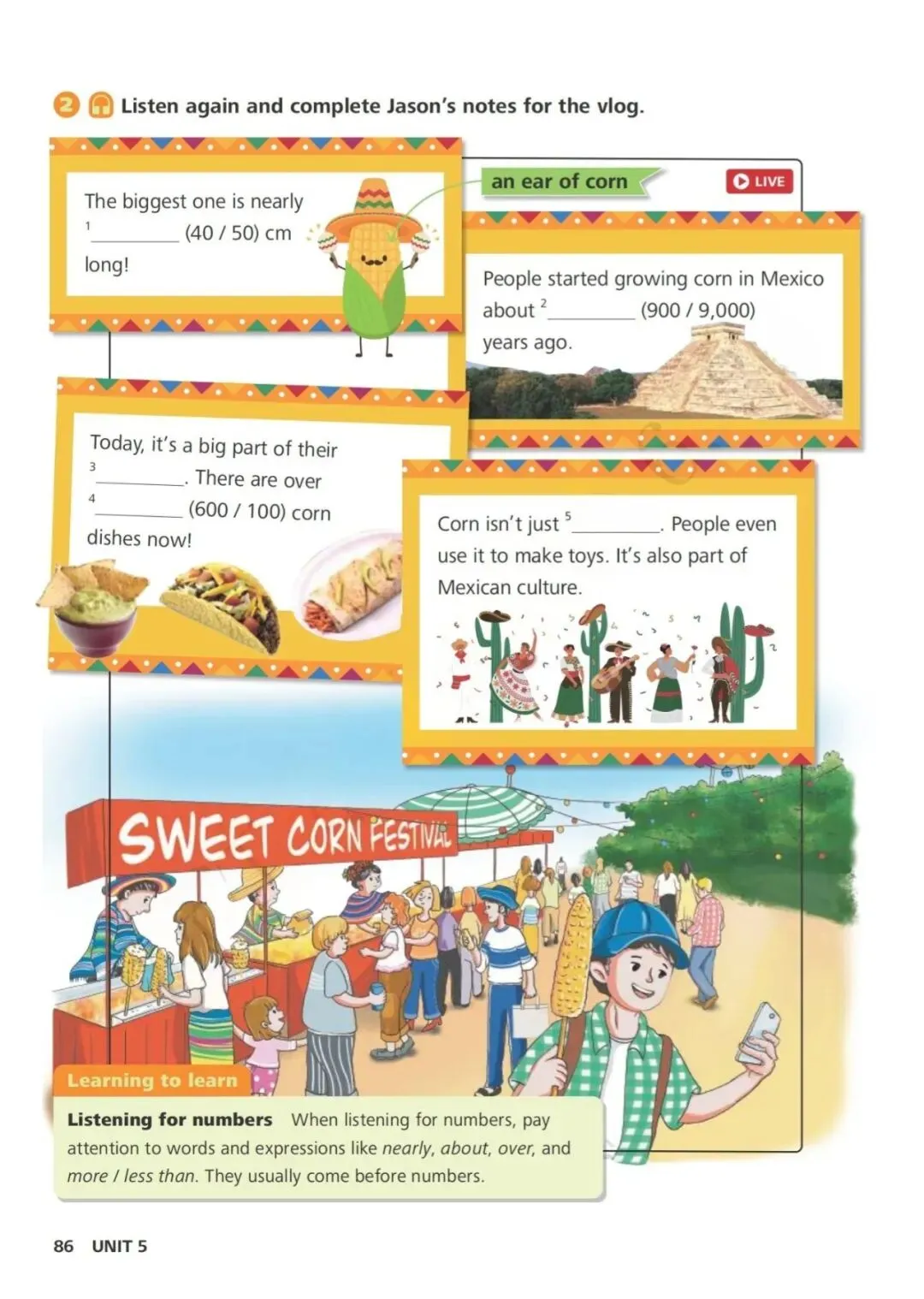 2 Listen again and complete Jason's notes for the vlog.

The biggest one is nearly $^{1}$____ (40 / 50) cm long!

an ear of corn

LIVE

People started growing corn in Mexico about $^{2}$____ (900 / 9,000) years ago.

Today, it's a big part of their $^{3}$____. There are over $^{4}$____ (600 / 100) corn dishes now!

Corn isn't just $^{5}$____. People even use it to make toys. It's also part of Mexican culture.

SWEET CORN FESTIVAL

Learning to learn

Listening for numbers When listening for numbers, pay attention to words and expressions like nearly, about, over, and more / less than. They usually come before numbers.

86 UNIT 5